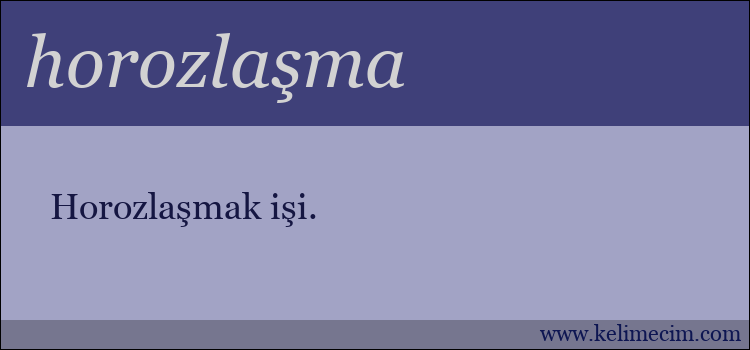 horozlaşma

Horozlaşmak işi.

www.kelimecim.com